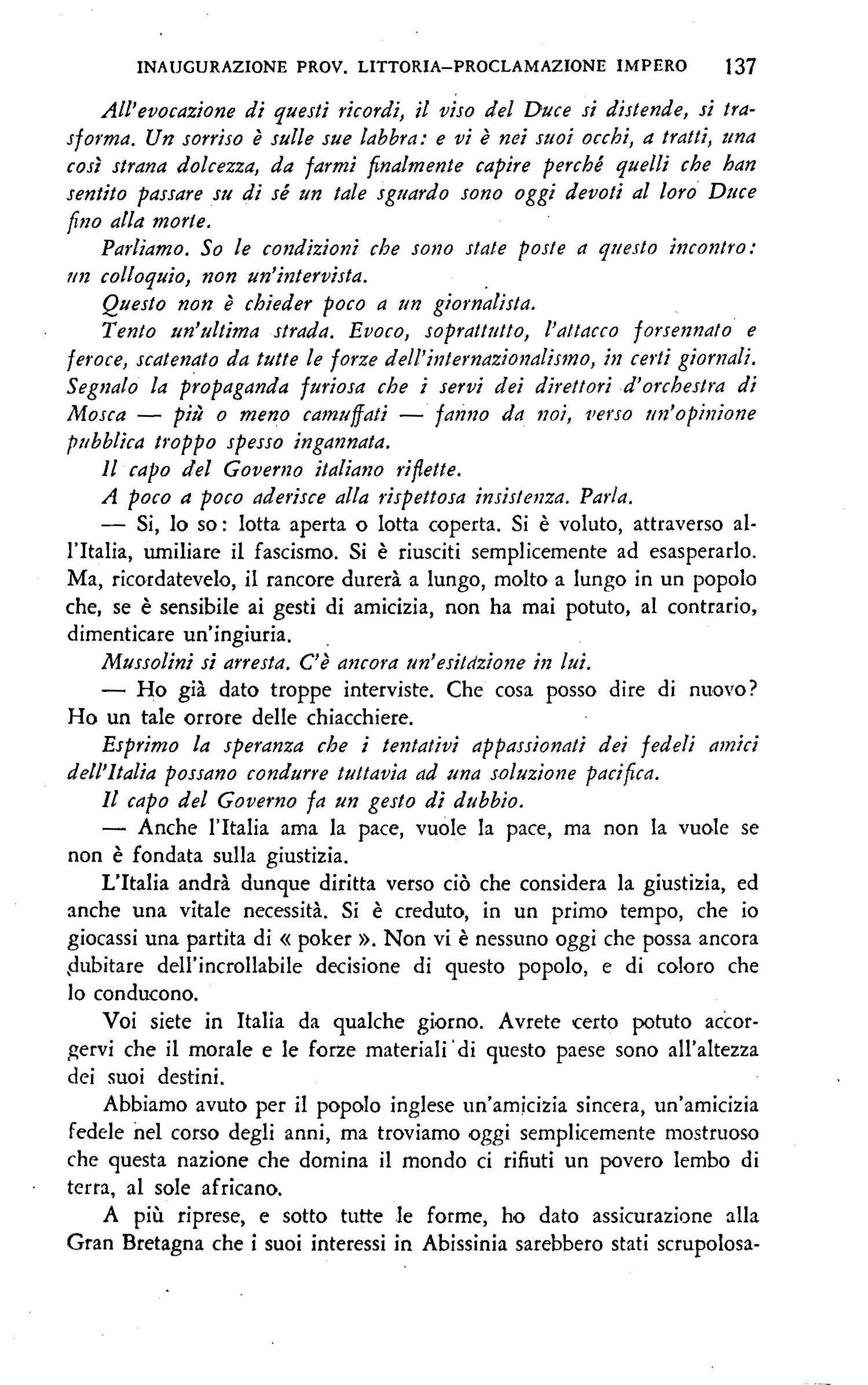 INAUGURAZIONE PROV. LITTORIA–PROCLAMAZIONE IMPERO 137

All'evocazione di questi ricordi, il viso del Duce si distende, si trasforma. Un sorriso è sulle sue labbra: e vi è nei suoi occhi, a tratti, una così strana dolcezza, da farmi finalmente capire perché quelli che han sentito passare su di sé un tale sguardo sono oggi devoti al loro Duce fino alla morte.

Parliamo. So le condizioni che sono state poste a questo incontro: un colloquio, non un'intervista.

Questo non è chieder poco a un giornalista.

Tento un'ultima strada. Evoco, soprattutto, l'attacco forsennato e feroce, scatenato da tutte le forze dell'internazionalismo, in certi giornali. Segnalo la propaganda furiosa che i servi dei direttori d'orchestra di Mosca — più o meno camuffati — fanno da noi, verso un'opinione pubblica troppo spesso ingannata.

Il capo del Governo italiano riflette.

A poco a poco aderisce alla rispettosa insistenza. Parla.

— Si, lo so: lotta aperta o lotta coperta. Si è voluto, attraverso all'Italia, umiliare il fascismo. Si è riusciti semplicemente ad esasperarlo. Ma, ricordatevelo, il rancore durerà a lungo, molto a lungo in un popolo che, se è sensibile ai gesti di amicizia, non ha mai potuto, al contrario, dimenticare un'ingiuria.

Mussolini si arresta. C'è ancora un'esitazione in lui.

— Ho già dato troppe interviste. Che cosa posso dire di nuovo? Ho un tale orrore delle chiacchiere.

Esprimo la speranza che i tentativi appassionati dei fedeli amici dell'Italia possano condurre tuttavia ad una soluzione pacifica.

Il capo del Governo fa un gesto di dubbio.

— Anche l'Italia ama la pace, vuole la pace, ma non la vuole se non è fondata sulla giustizia.

L'Italia andrà dunque diritta verso ciò che considera la giustizia, ed anche una vitale necessità. Si è creduto, in un primo tempo, che io giocassi una partita di « poker ». Non vi è nessuno oggi che possa ancora dubitare dell'incrollabile decisione di questo popolo, e di coloro che lo conducono.

Voi siete in Italia da qualche giorno. Avrete certo potuto accorgervi che il morale e le forze materiali di questo paese sono all'altezza dei suoi destini.

Abbiamo avuto per il popolo inglese un'amicizia sincera, un'amicizia fedele nel corso degli anni, ma troviamo oggi semplicemente mostruoso che questa nazione che domina il mondo ci rifiuti un povero lembo di terra, al sole africano.

A più riprese, e sotto tutte le forme, ho dato assicurazione alla Gran Bretagna che i suoi interessi in Abissinia sarebbero stati scrupolosa-